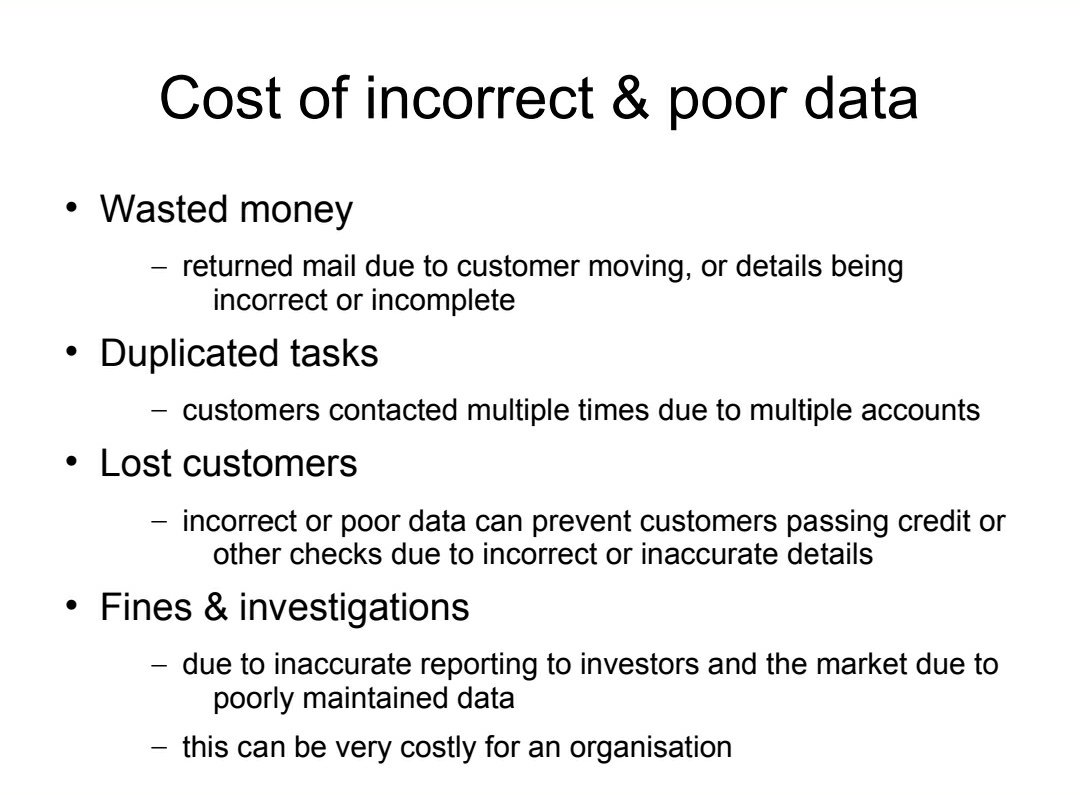 Cost of incorrect & poor data

• Wasted money

– returned mail due to customer moving, or details being incorrect or incomplete

• Duplicated tasks

– customers contacted multiple times due to multiple accounts

• Lost customers

– incorrect or poor data can prevent customers passing credit or other checks due to incorrect or inaccurate details

• Fines & investigations

– due to inaccurate reporting to investors and the market due to poorly maintained data

– this can be very costly for an organisation